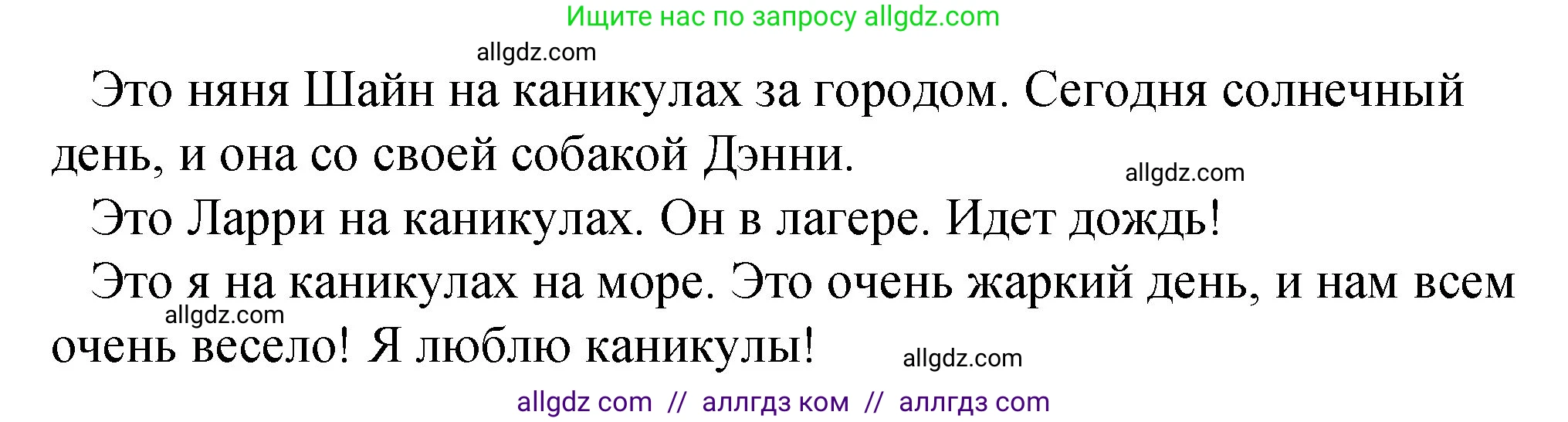 Ищите нас по запросу allgdz.com

allgdz.com

Это няня Шайн на каникулах за городом. Сегодня солнечный день, и она со своей собакой Дэнни.

allgdz.com

Это Ларри на каникулах. Он в лагере. Идет дождь!

Это я на каникулах на море. Это очень жаркий день, и нам всем очень весело! Я люблю каникулы!

allgdz.com

allgdz.com

allgdz com // аллгдз ком // аллгдз com